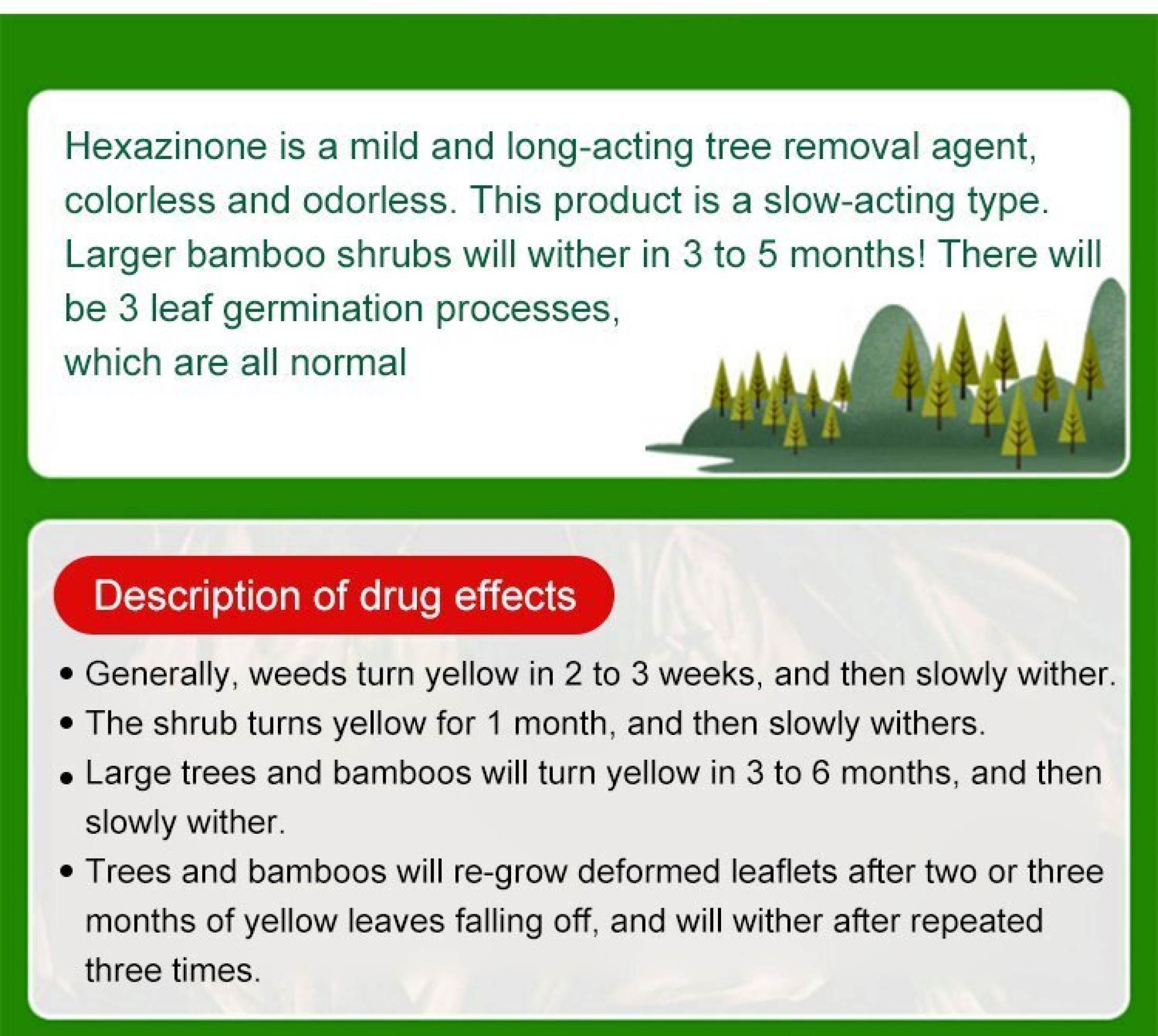 Hexazinone is a mild and long-acting tree removal agent, colorless and odorless. This product is a slow-acting type. Larger bamboo shrubs will wither in 3 to 5 months! There will be 3 leaf germination processes,
which are all normal

Description of drug effects

• Generally, weeds turn yellow in 2 to 3 weeks, and then slowly wither.
• The shrub turns yellow for 1 month, and then slowly withers.
• Large trees and bamboos will turn yellow in 3 to 6 months, and then slowly wither.
• Trees and bamboos will re-grow deformed leaflets after two or three months of yellow leaves falling off, and will wither after repeated three times.